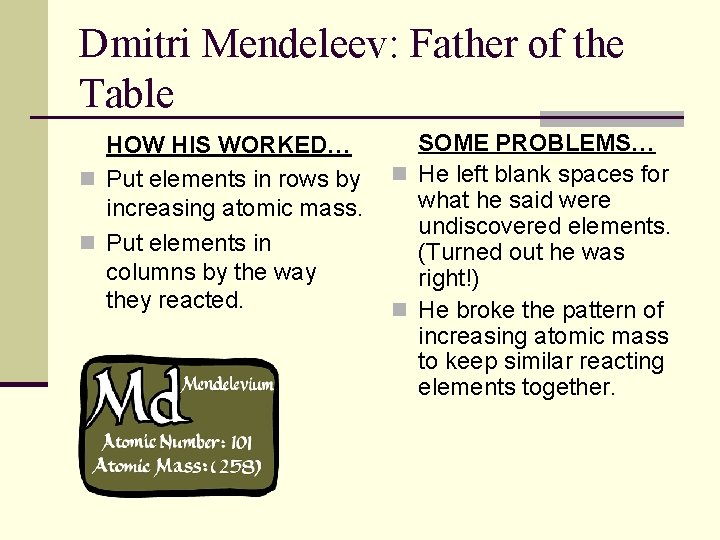 Dmitri Mendeleev: Father of the Table

HOW HIS WORKED…

Put elements in rows by increasing atomic mass.

Put elements in columns by the way they reacted.

Md Mendelevium
Atomic Number: 101
Atomic Mass: (258)

SOME PROBLEMS…

He left blank spaces for what he said were undiscovered elements. (Turned out he was right!)

He broke the pattern of increasing atomic mass to keep similar reacting elements together.